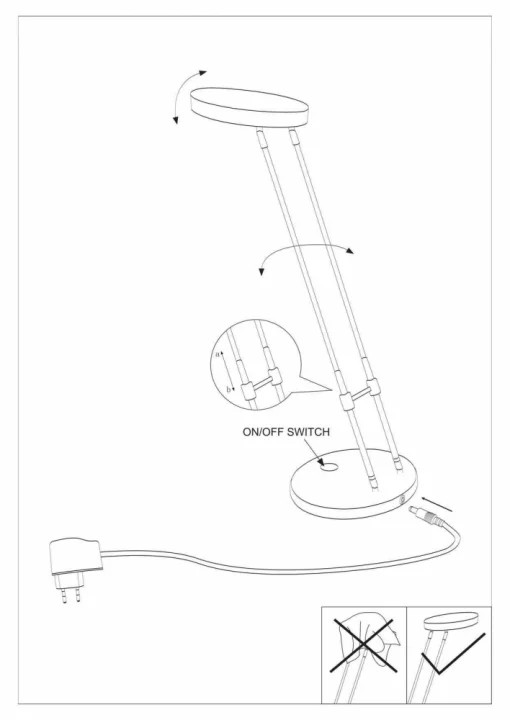 a
b
ON/OFF SWITCH